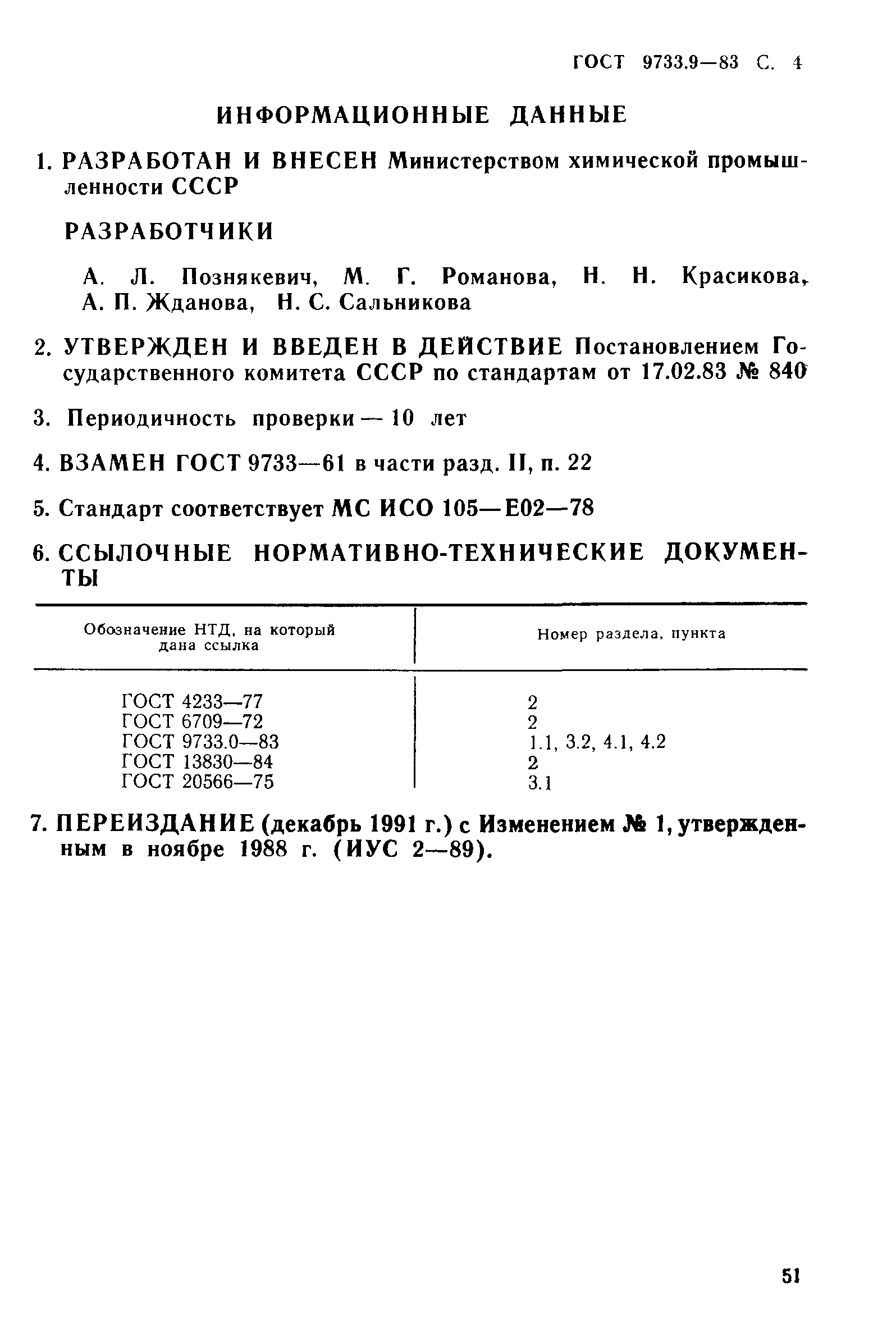 ГОСТ 9733.9—83 С. 4

ИНФОРМАЦИОННЫЕ ДАННЫЕ

1. РАЗРАБОТАН И ВНЕСЕН Министерством химической промышленности СССР

РАЗРАБОТЧИКИ

А. Л. Познякевич, М. Г. Романова, Н. Н. Красикова, А. П. Жданова, Н. С. Сальникова

2. УТВЕРЖДЕН И ВВЕДЕН В ДЕЙСТВИЕ Постановлением Государственного комитета СССР по стандартам от 17.02.83 № 840

3. Периодичность проверки — 10 лет

4. ВЗАМЕН ГОСТ 9733—61 в части разд. II, п. 22

5. Стандарт соответствует МС ИСО 105—Е02—78

6. ССЫЛОЧНЫЕ НОРМАТИВНО-ТЕХНИЧЕСКИЕ ДОКУМЕНТЫ

| Обозначение НТД, на который дана ссылка | Номер раздела, пункта |
|---|---|
| ГОСТ 4233—77 | 2 |
| ГОСТ 6709—72 | 2 |
| ГОСТ 9733.0—83 | 1.1, 3.2, 4.1, 4.2 |
| ГОСТ 13830—84 | 2 |
| ГОСТ 20566—75 | 3.1 |

7. ПЕРЕИЗДАНИЕ (декабрь 1991 г.) с Изменением № 1, утвержденным в ноябре 1988 г. (ИУС 2—89).

51